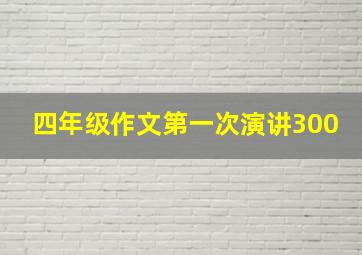 四年级作文第一次演讲300